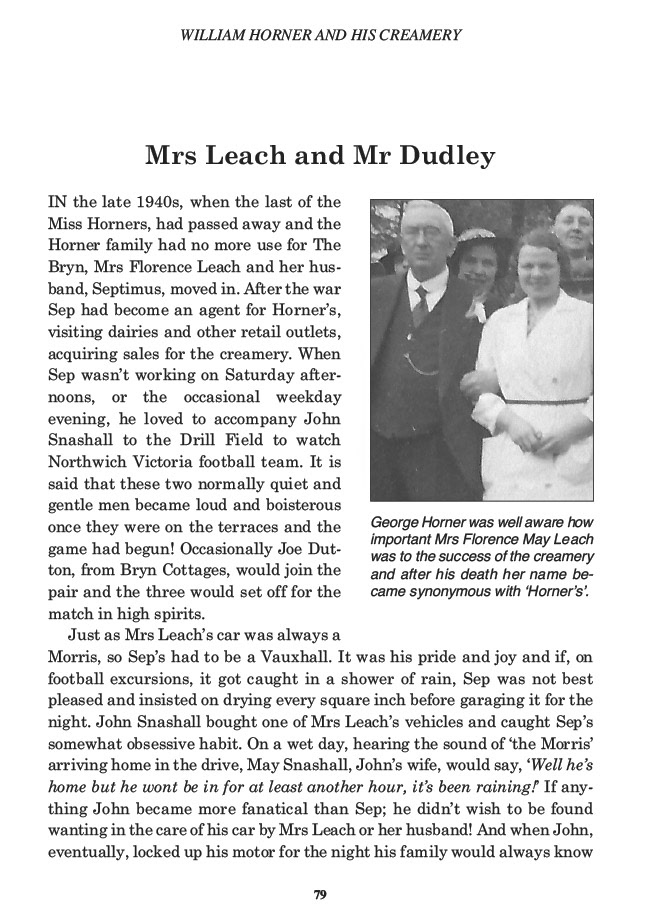 WILLIAM HORNER AND HIS CREAMERY

Mrs Leach and Mr Dudley

IN the late 1940s, when the last of the Miss Horners, had passed away and the Horner family had no more use for The Bryn, Mrs Florence Leach and her husband, Septimus, moved in. After the war Sep had become an agent for Horner's, visiting dairies and other retail outlets, acquiring sales for the creamery. When Sep wasn't working on Saturday afternoons, or the occasional weekday evening, he loved to accompany John Snashall to the Drill Field to watch Northwich Victoria football team. It is said that these two normally quiet and gentle men became loud and boisterous once they were on the terraces and the game had begun! Occasionally Joe Dutton, from Bryn Cottages, would join the pair and the three would set off for the match in high spirits.

George Horner was well aware how important Mrs Florence May Leach was to the success of the creamery and after his death her name became synonymous with 'Horner's'.

Just as Mrs Leach's car was always a Morris, so Sep's had to be a Vauxhall. It was his pride and joy and if, on football excursions, it got caught in a shower of rain, Sep was not best pleased and insisted on drying every square inch before garaging it for the night. John Snashall bought one of Mrs Leach's vehicles and caught Sep's somewhat obsessive habit. On a wet day, hearing the sound of 'the Morris' arriving home in the drive, May Snashall, John's wife, would say, 'Well he's home but he wont be in for at least another hour, it's been raining!' If anything John became more fanatical than Sep; he didn't wish to be found wanting in the care of his car by Mrs Leach or her husband! And when John, eventually, locked up his motor for the night his family would always know

79